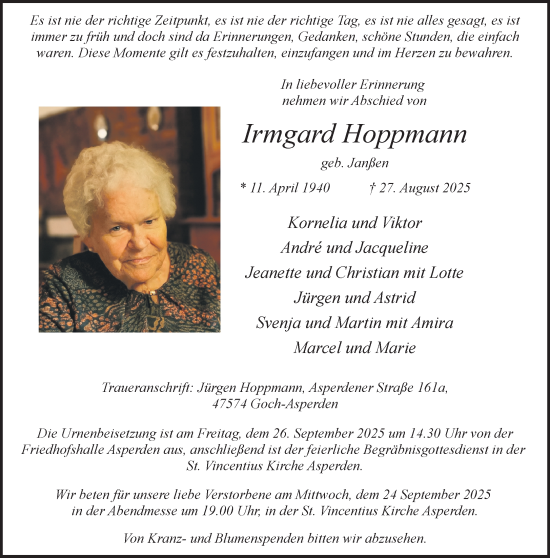 Es ist nie der richtige Zeitpunkt, es ist nie der richtige Tag, es ist nie alles gesagt, es ist immer zu früh und doch sind da Erinnerungen, Gedanken, schöne Stunden, die einfach waren. Diese Momente gilt es festzuhalten, einzufangen und im Herzen zu bewahren.

In liebevoller Erinnerung nehmen wir Abschied von

Irmgard Hoppmann

geb. Janßen

* 11. April 1940 † 27. August 2025

Kornelia und Viktor
André und Jacqueline
Jeanette und Christian mit Lotte
Jürgen und Astrid
Svenja und Martin mit Amira
Marcel und Marie

Traueranschrift: Jürgen Hoppmann, Asperdener Straße 161a, 47574 Goch-Asperden

Die Urnenbeisetzung ist am Freitag, dem 26. September 2025 um 14.30 Uhr von der Friedhofshalle Asperden aus, anschließend ist der feierliche Begräbnisgottesdienst in der St. Vincentius Kirche Asperden.

Wir beten für unsere liebe Verstorbene am Mittwoch, dem 24 September 2025 in der Abendmesse um 19.00 Uhr, in der St. Vincentius Kirche Asperden.

Von Kranz- und Blumenspenden bitten wir abzusehen.